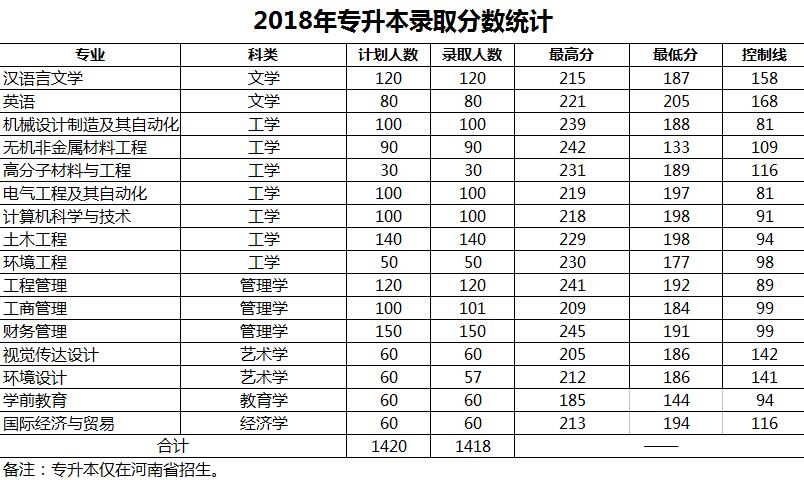 2018年专升本录取分数统计

| 专业 | 科类 | 计划人数 | 录取人数 | 最高分 | 最低分 | 控制线 |
|---|---|---|---|---|---|---|
| 汉语言文学 | 文学 | 120 | 120 | 215 | 187 | 158 |
| 英语 | 文学 | 80 | 80 | 221 | 205 | 168 |
| 机械设计制造及其自动化 | 工学 | 100 | 100 | 239 | 188 | 81 |
| 无机非金属材料工程 | 工学 | 90 | 90 | 242 | 133 | 109 |
| 高分子材料与工程 | 工学 | 30 | 30 | 231 | 189 | 116 |
| 电气工程及其自动化 | 工学 | 100 | 100 | 219 | 197 | 81 |
| 计算机科学与技术 | 工学 | 100 | 100 | 218 | 198 | 91 |
| 土木工程 | 工学 | 140 | 140 | 229 | 198 | 94 |
| 环境工程 | 工学 | 50 | 50 | 230 | 177 | 98 |
| 工程管理 | 管理学 | 120 | 120 | 241 | 192 | 89 |
| 工商管理 | 管理学 | 100 | 101 | 209 | 184 | 99 |
| 财务管理 | 管理学 | 150 | 150 | 245 | 191 | 99 |
| 视觉传达设计 | 艺术学 | 60 | 60 | 205 | 186 | 142 |
| 环境设计 | 艺术学 | 60 | 57 | 212 | 186 | 141 |
| 学前教育 | 教育学 | 60 | 60 | 185 | 144 | 94 |
| 国际经济与贸易 | 经济学 | 60 | 60 | 213 | 194 | 116 |
| 合计 | | 1420 | 1418 | —— | | |

备注：专升本仅在河南省招生。